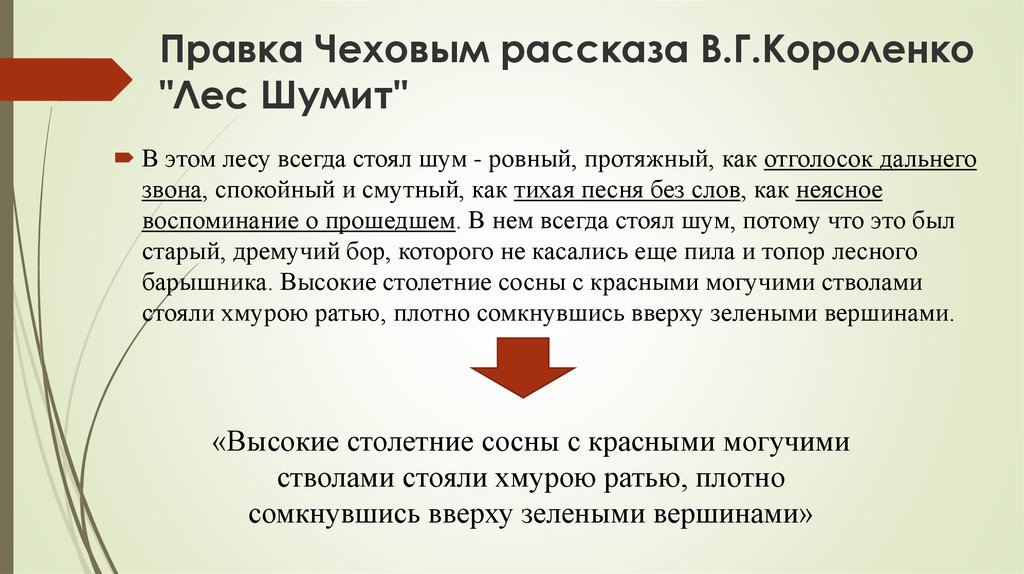 Правка Чеховым рассказа В.Г.Короленко "Лес Шумит"

В этом лесу всегда стоял шум - ровный, протяжный, как отголосок дальнего звона, спокойный и смутный, как тихая песня без слов, как неясное воспоминание о прошедшем. В нем всегда стоял шум, потому что это был старый, дремучий бор, которого не касались еще пила и топор лесного барышника. Высокие столетние сосны с красными могучими стволами стояли хмурою ратью, плотно сомкнувшись вверху зелеными вершинами.

«Высокие столетние сосны с красными могучими стволами стояли хмурою ратью, плотно сомкнувшись вверху зелеными вершинами»